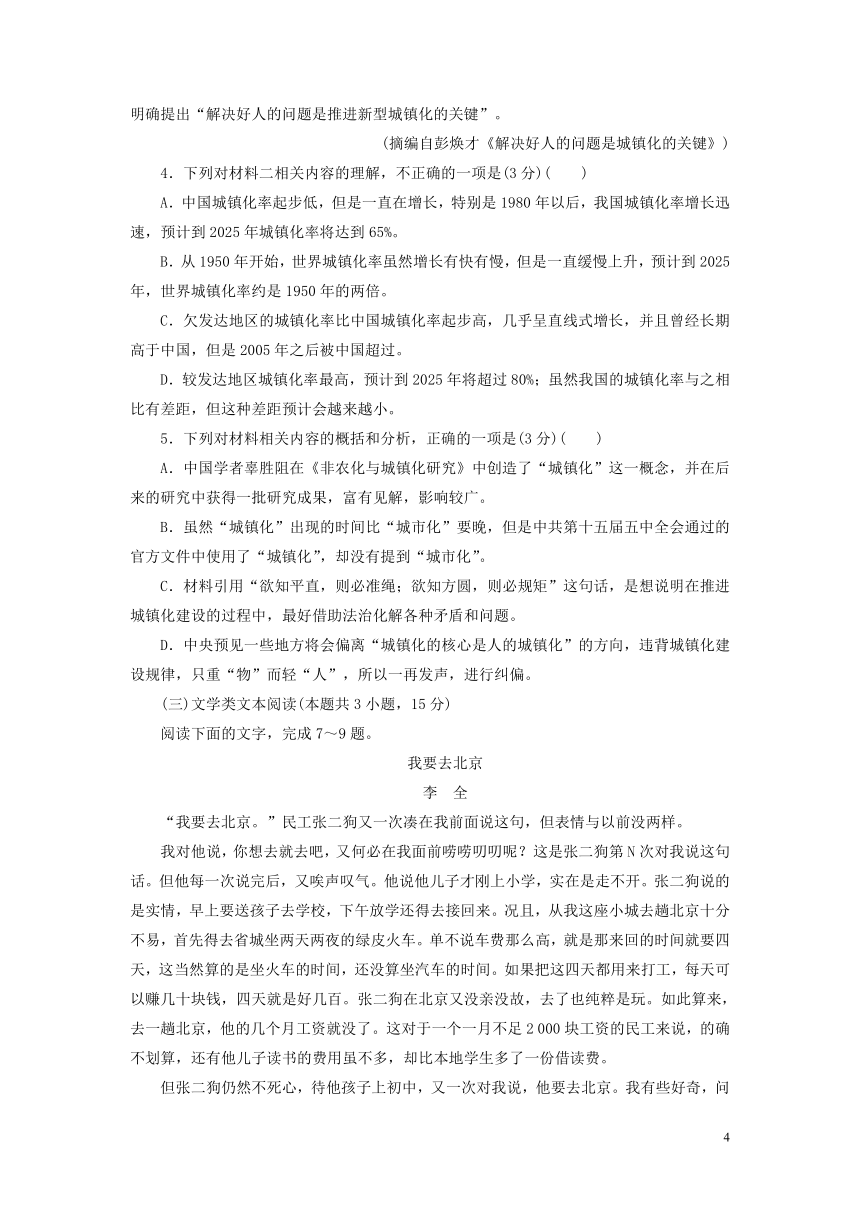 明确提出“解决好人的问题是推进新型城镇化的关键”。

(摘编自彭焕才《解决好人的问题是城镇化的关键》)

4．下列对材料二相关内容的理解，不正确的一项是(3分)(　　)

A．中国城镇化率起步低，但是一直在增长，特别是1980年以后，我国城镇化率增长迅速，预计到2025年城镇化率将达到65%。

B．从1950年开始，世界城镇化率虽然增长有快有慢，但是一直缓慢上升，预计到2025年，世界城镇化率约是1950年的两倍。

C．欠发达地区的城镇化率比中国城镇化率起步高，几乎呈直线式增长，并且曾经长期高于中国，但是2005年之后被中国超过。

D．较发达地区城镇化率最高，预计到2025年将超过80%；虽然我国的城镇化率与之相比有差距，但这种差距预计会越来越小。

5．下列对材料相关内容的概括和分析，正确的一项是(3分)(　　)

A．中国学者辜胜阻在《非农化与城镇化研究》中创造了“城镇化”这一概念，并在后来的研究中获得一批研究成果，富有见解，影响较广。

B．虽然“城镇化”出现的时间比“城市化”要晚，但是中共第十五届五中全会通过的官方文件中使用了“城镇化”，却没有提到“城市化”。

C．材料引用“欲知平直，则必准绳；欲知方圆，则必规矩”这句话，是想说明在推进城镇化建设的过程中，最好借助法治化解各种矛盾和问题。

D．中央预见一些地方将会偏离“城镇化的核心是人的城镇化”的方向，违背城镇化建设规律，只重“物”而轻“人”，所以一再发声，进行纠偏。

(三)文学类文本阅读(本题共3小题，15分)

阅读下面的文字，完成7～9题。

我要去北京

李　全

“我要去北京。”民工张二狗又一次凑在我前面说这句，但表情与以前没两样。

我对他说，你想去就去吧，又何必在我面前唠唠叨叨呢？这是张二狗第N次对我说这句话。但他每一次说完后，又唉声叹气。他说他儿子才刚上小学，实在是走不开。张二狗说的是实情，早上要送孩子去学校，下午放学还得去接回来。况且，从我这座小城去趟北京十分不易，首先得去省城坐两天两夜的绿皮火车。单不说车费那么高，就是那来回的时间就要四天，这当然算的是坐火车的时间，还没算坐汽车的时间。如果把这四天都用来打工，每天可以赚几十块钱，四天就是好几百。张二狗在北京又没亲没故，去了也纯粹是玩。如此算来，去一趟北京，他的几个月工资就没了。这对于一个一月不足2 000块工资的民工来说，的确不划算，还有他儿子读书的费用虽不多，却比本地学生多了一份借读费。

但张二狗仍然不死心，待他孩子上初中，又一次对我说，他要去北京。我有些好奇，问

4